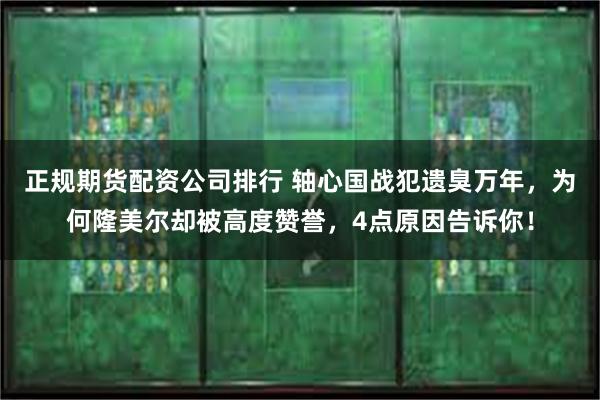 正规期货配资公司排行 轴心国战犯遗臭万年，为何隆美尔却被高度赞誉，4点原因告诉你！